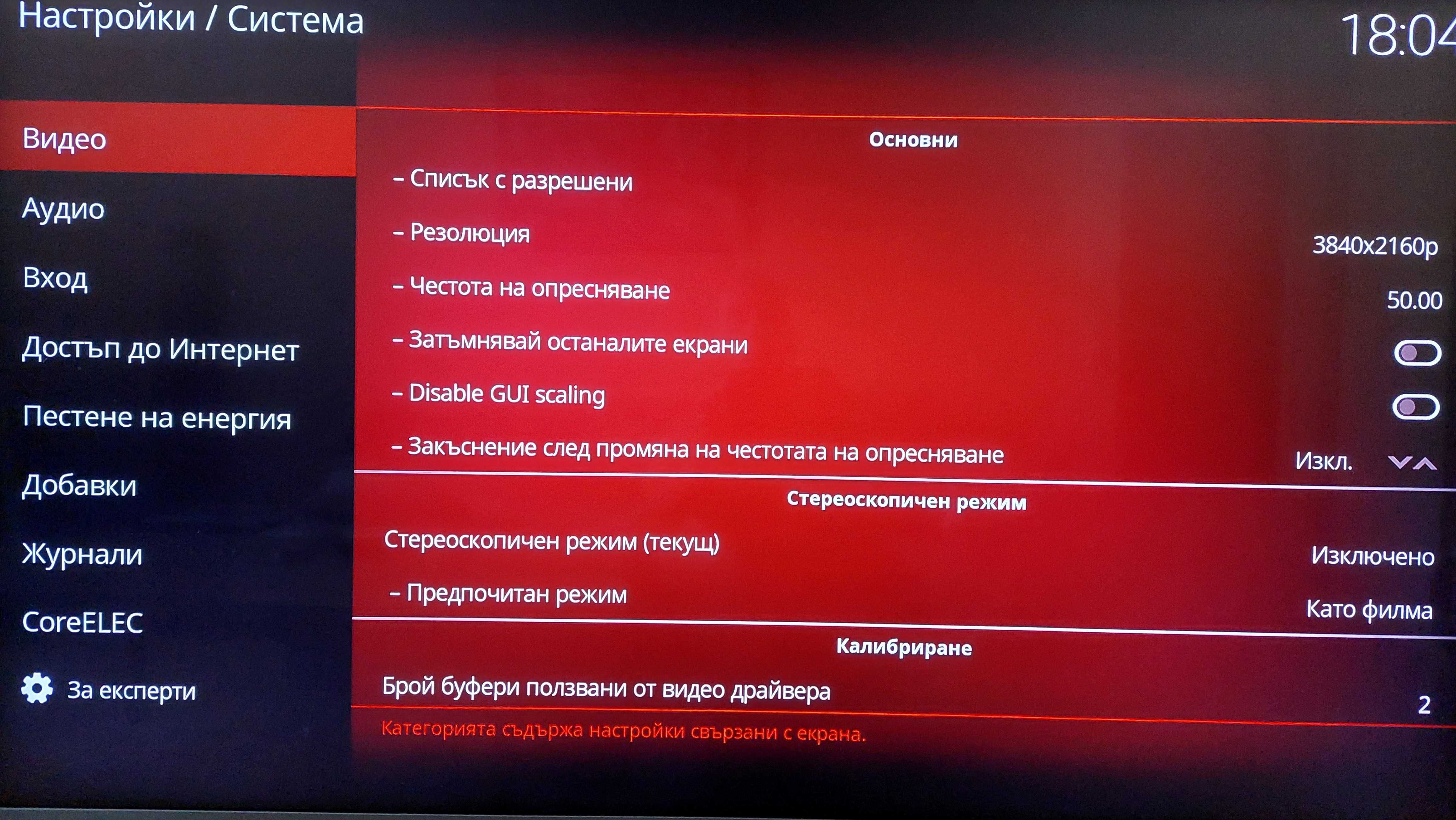 Настройки / Система

18:04

Видео

Аудио

Вход

Достъп до Интернет

Пестене на енергия

Добавки

Журнали

CoreELEC

За експерти

Основни

– Списък с разрешени

– Резолюция 3840x2160p

– Честота на опресняване 50.00

– Затъмнявай останалите екрани

– Disable GUI scaling

– Закъснение след промяна на честотата на опресняване Изкл.

Стереоскопичен режим

Стереоскопичен режим (текущ) Изключено

– Предпочитан режим Като филма

Калибриране

Брой буфери ползвани от видео драйвера 2

Категорията съдържа настройки свързани с екрана.